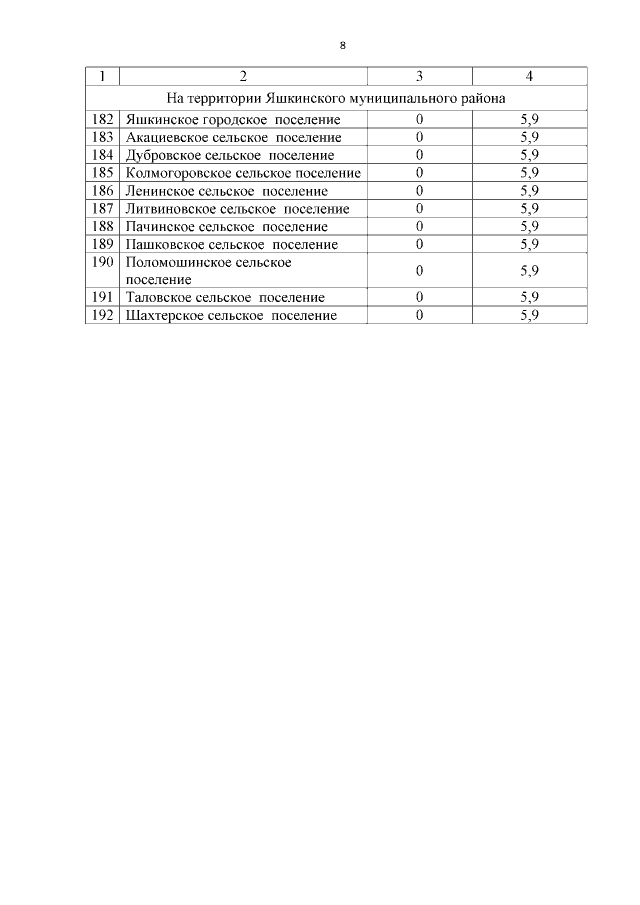 8

| 1 | 2 | 3 | 4 |
|---|---|---|---|
| На территории Яшкинского муниципального района | | | |
| 182 | Яшкинское городское поселение | 0 | 5,9 |
| 183 | Акациевское сельское поселение | 0 | 5,9 |
| 184 | Дубровское сельское поселение | 0 | 5,9 |
| 185 | Колмогоровское сельское поселение | 0 | 5,9 |
| 186 | Ленинское сельское поселение | 0 | 5,9 |
| 187 | Литвиновское сельское поселение | 0 | 5,9 |
| 188 | Пачинское сельское поселение | 0 | 5,9 |
| 189 | Пашковское сельское поселение | 0 | 5,9 |
| 190 | Поломошинское сельское поселение | 0 | 5,9 |
| 191 | Таловское сельское поселение | 0 | 5,9 |
| 192 | Шахтерское сельское поселение | 0 | 5,9 |